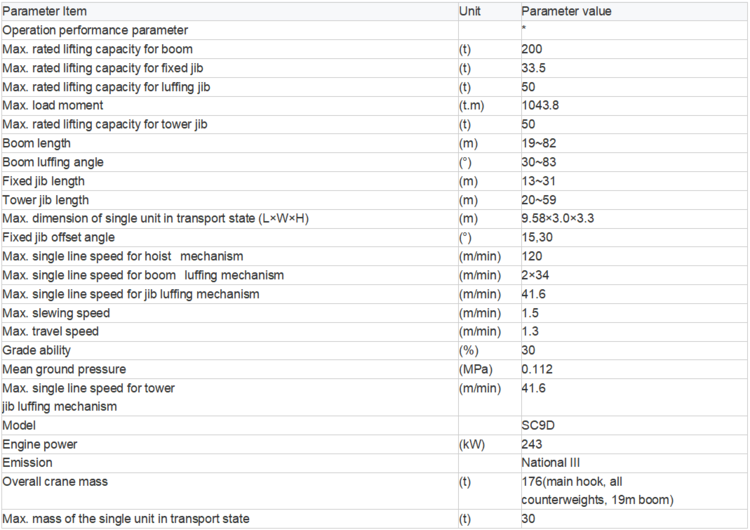 | Parameter Item | Unit | Parameter value |
|---|---|---|
| Operation performance parameter | | * |
| Max. rated lifting capacity for boom | (t) | 200 |
| Max. rated lifting capacity for fixed jib | (t) | 33.5 |
| Max. rated lifting capacity for luffing jib | (t) | 50 |
| Max. load moment | (t.m) | 1043.8 |
| Max. rated lifting capacity for tower jib | (t) | 50 |
| Boom length | (m) | 19~82 |
| Boom luffing angle | (°) | 30~83 |
| Fixed jib length | (m) | 13~31 |
| Tower jib length | (m) | 20~59 |
| Max. dimension of single unit in transport state (L×W×H) | (m) | 9.58×3.0×3.3 |
| Fixed jib offset angle | (°) | 15,30 |
| Max. single line speed for hoist mechanism | (m/min) | 120 |
| Max. single line speed for boom luffing mechanism | (m/min) | 2×34 |
| Max. single line speed for jib luffing mechanism | (m/min) | 41.6 |
| Max. slewing speed | (m/min) | 1.5 |
| Max. travel speed | (m/min) | 1.3 |
| Grade ability | (%) | 30 |
| Mean ground pressure | (MPa) | 0.112 |
| Max. single line speed for tower jib luffing mechanism | (m/min) | 41.6 |
| Model | | SC9D |
| Engine power | (kW) | 243 |
| Emission | | National III |
| Overall crane mass | (t) | 176(main hook, all counterweights, 19m boom) |
| Max. mass of the single unit in transport state | (t) | 30 |